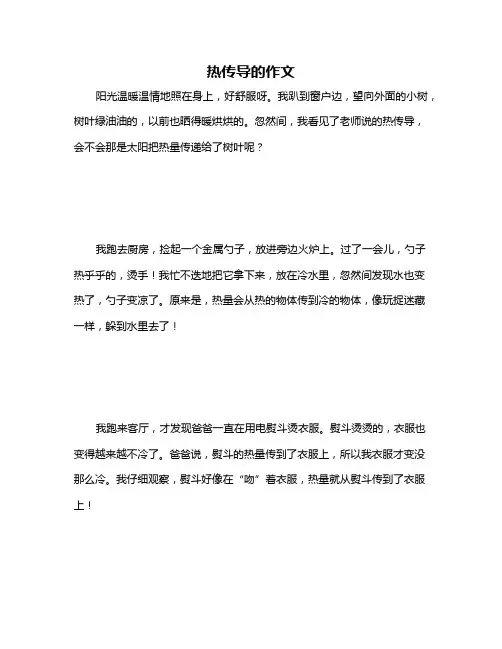 热传导的作文

阳光温暖温情地照在身上，好舒服呀。我趴到窗户边，望向外面的小树，树叶绿油油的，以前也晒得暖烘烘的。忽然间，我看见了老师说的热传导，会不会那是太阳把热量传递给了树叶呢？

我跑去厨房，捡起一个金属勺子，放进旁边火炉上。过了一会儿，勺子热乎乎的，烫手！我忙不迭地把它拿下来，放在冷水里，忽然间发现水也变热了，勺子变凉了。原来是，热量会从热的物体传到冷的物体，像玩捉迷藏一样，躲到水里去了！

我跑来客厅，才发现爸爸一直在用电熨斗烫衣服。熨斗烫烫的，衣服也变得越来越不冷了。爸爸说，熨斗的热量传到了衣服上，所以我衣服才变没那么冷。我仔细观察，熨斗好像在“吻”着衣服，热量就从熨斗传到了衣服上！